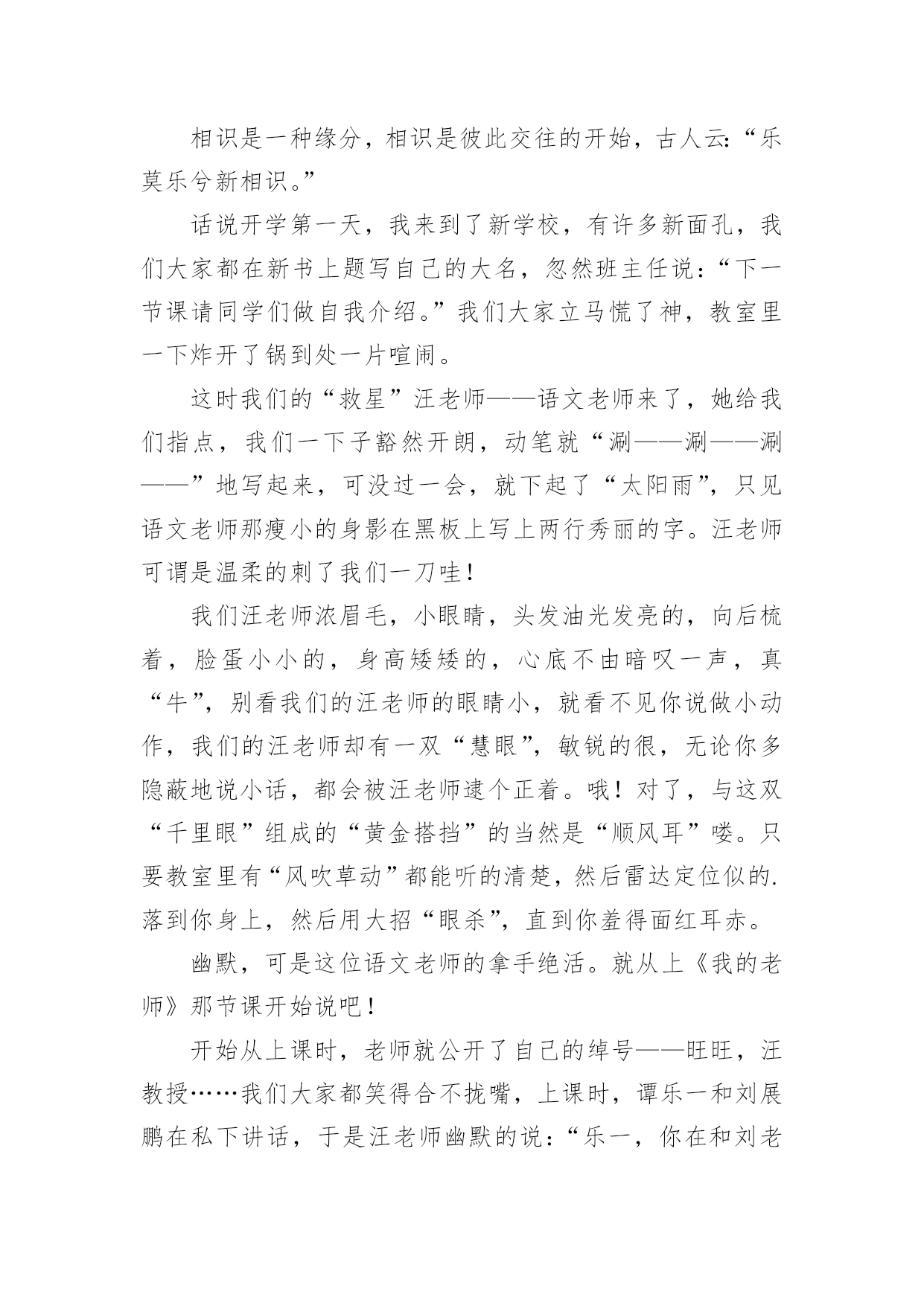 相识是一种缘分，相识是彼此交往的开始，古人云:“乐莫乐兮新相识。”

话说开学第一天，我来到了新学校，有许多新面孔，我们大家都在新书上题写自己的大名，忽然班主任说：“下一节课请同学们做自我介绍。”我们大家立马慌了神，教室里一下炸开了锅到处一片喧闹。

这时我们的“救星”汪老师——语文老师来了，她给我们指点，我们一下子豁然开朗，动笔就“涮——涮——涮——”地写起来，可没过一会，就下起了“太阳雨”，只见语文老师那瘦小的身影在黑板上写上两行秀丽的字。汪老师可谓是温柔的刺了我们一刀哇！

我们汪老师浓眉毛，小眼睛，头发油光发亮的，向后梳着，脸蛋小小的，身高矮矮的，心底不由暗叹一声，真“牛”，别看我们的汪老师的眼睛小，就看不见你说做小动作，我们的汪老师却有一双“慧眼”，敏锐的很，无论你多隐蔽地说小话，都会被汪老师逮个正着。哦！对了，与这双“千里眼”组成的“黄金搭挡”的当然是“顺风耳”喽。只要教室里有“风吹草动”都能听的清楚，然后雷达定位似的.落到你身上，然后用大招“眼杀”，直到你羞得面红耳赤。

幽默，可是这位语文老师的拿手绝活。就从上《我的老师》那节课开始说吧！

开始从上课时，老师就公开了自己的绰号——旺旺，汪教授……我们大家都笑得合不拢嘴，上课时，谭乐一和刘展鹏在私下讲话，于是汪老师幽默的说：“乐一，你在和刘老